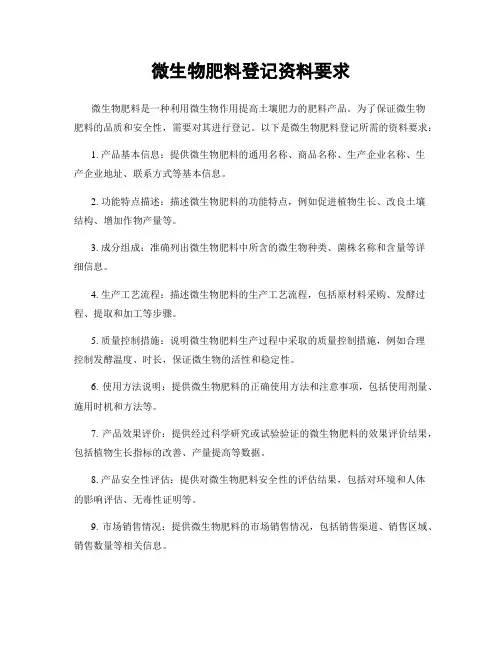 微生物肥料登记资料要求

微生物肥料是一种利用微生物作用提高土壤肥力的肥料产品。为了保证微生物肥料的品质和安全性，需要对其进行登记。以下是微生物肥料登记所需的资料要求：

1. 产品基本信息：提供微生物肥料的通用名称、商品名称、生产企业名称、生产企业地址、联系方式等基本信息。

2. 功能特点描述：描述微生物肥料的功能特点，例如促进植物生长、改良土壤结构、增加作物产量等。

3. 成分组成：准确列出微生物肥料中所含的微生物种类、菌株名称和含量等详细信息。

4. 生产工艺流程：描述微生物肥料的生产工艺流程，包括原材料采购、发酵过程、提取和加工等步骤。

5. 质量控制措施：说明微生物肥料生产过程中采取的质量控制措施，例如合理控制发酵温度、时长，保证微生物的活性和稳定性。

6. 使用方法说明：提供微生物肥料的正确使用方法和注意事项，包括使用剂量、施用时机和方法等。

7. 产品效果评价：提供经过科学研究或试验验证的微生物肥料的效果评价结果，包括植物生长指标的改善、产量提高等数据。

8. 产品安全性评估：提供对微生物肥料安全性的评估结果，包括对环境和人体的影响评估、无毒性证明等。

9. 市场销售情况：提供微生物肥料的市场销售情况，包括销售渠道、销售区域、销售数量等相关信息。